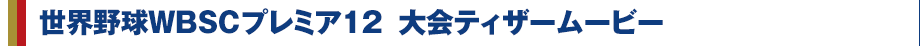 世界野球WBSCプレミア12　大会ティザームービー